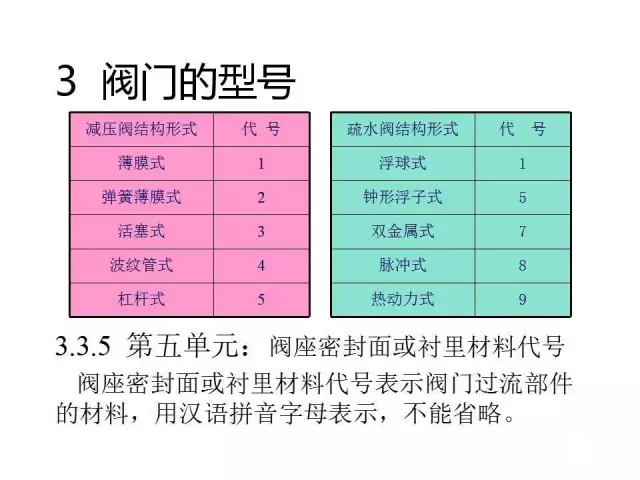 3 阀门的型号

| 减压阀结构形式 | 代 号 |
|---|---|
| 薄膜式 | 1 |
| 弹簧薄膜式 | 2 |
| 活塞式 | 3 |
| 波纹管式 | 4 |
| 杠杆式 | 5 |

| 疏水阀结构形式 | 代 号 |
|---|---|
| 浮球式 | 1 |
| 钟形浮子式 | 5 |
| 双金属式 | 7 |
| 脉冲式 | 8 |
| 热动力式 | 9 |

3.3.5 第五单元：阀座密封面或衬里材料代号

阀座密封面或衬里材料代号表示阀门过流部件的材料，用汉语拼音字母表示，不能省略。